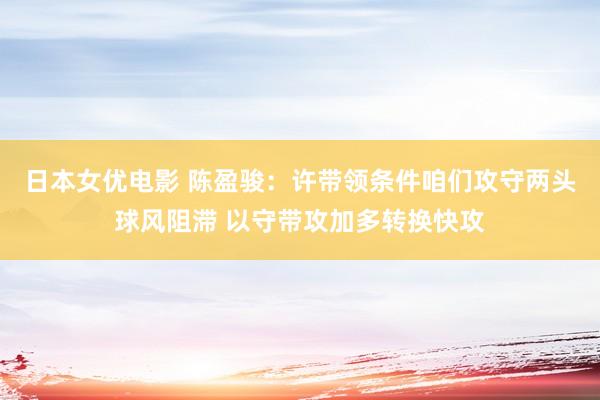 日本女优电影 陈盈骏：许带领条件咱们攻守两头球风阻滞 以守带攻加多转换快攻